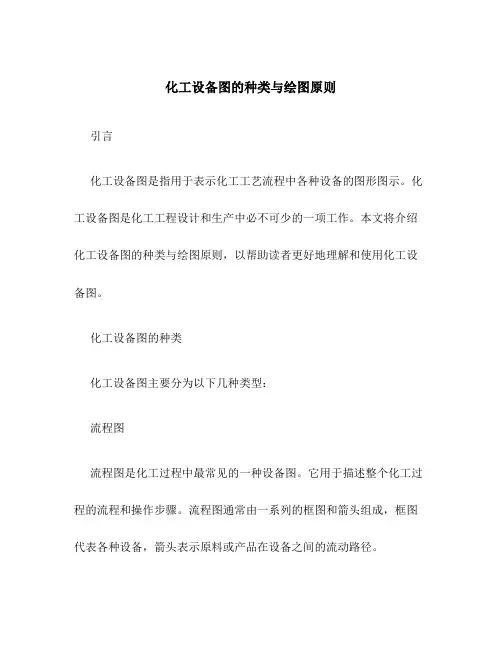 化工设备图的种类与绘图原则

引言

化工设备图是指用于表示化工工艺流程中各种设备的图形图示。化工设备图是化工工程设计和生产中必不可少的一项工作。本文将介绍化工设备图的种类与绘图原则，以帮助读者更好地理解和使用化工设备图。

化工设备图的种类

化工设备图主要分为以下几种类型：

流程图

流程图是化工过程中最常见的一种设备图。它用于描述整个化工过程的流程和操作步骤。流程图通常由一系列的框图和箭头组成，框图代表各种设备，箭头表示原料或产品在设备之间的流动路径。